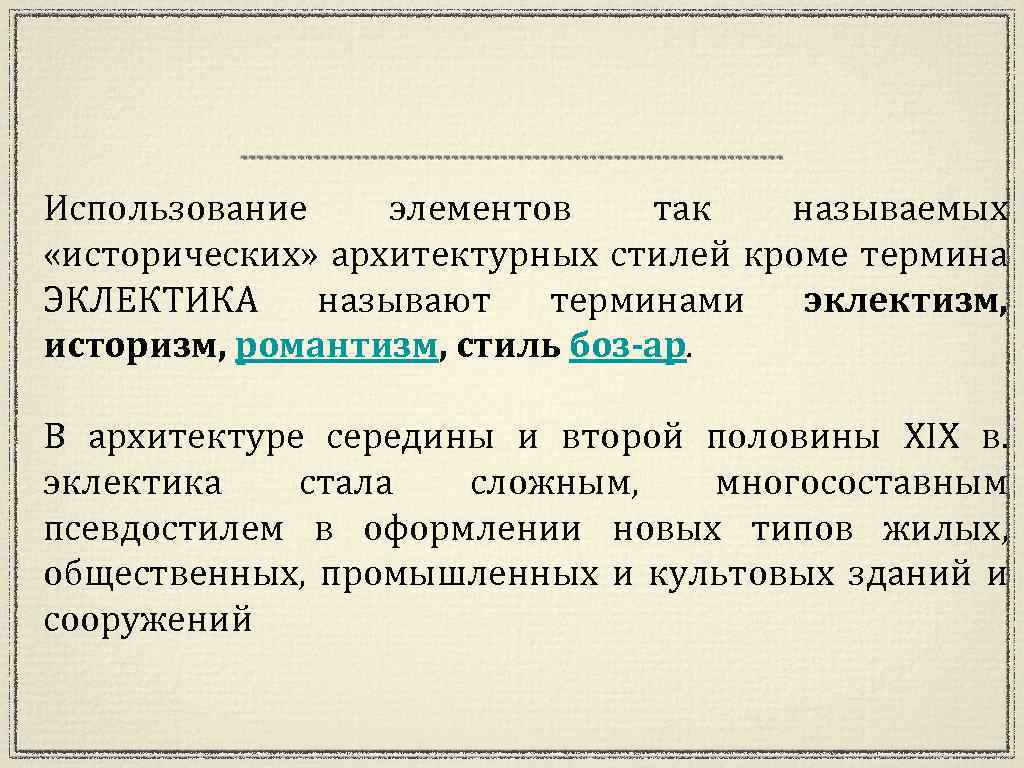 Использование элементов так называемых «исторических» архитектурных стилей кроме термина ЭКЛЕКТИКА называют терминами эклектизм, историзм, романтизм, стиль боз-ар.

В архитектуре середины и второй половины XIX в. эклектика стала сложным, многосоставным псевдостилем в оформлении новых типов жилых, общественных, промышленных и культовых зданий и сооружений